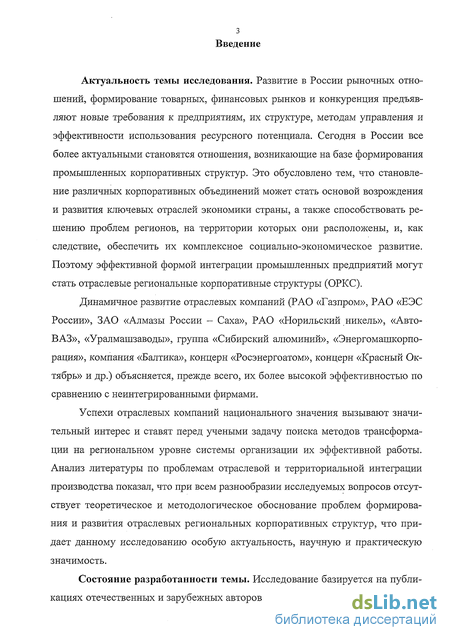 3

Введение

Актуальность темы исследования. Развитие в России рыночных отношений, формирование товарных, финансовых рынков и конкуренция предъявляют новые требования к предприятиям, их структуре, методам управления и эффективности использования ресурсного потенциала. Сегодня в России все более актуальными становятся отношения, возникающие на базе формирования промышленных корпоративных структур. Это обусловлено тем, что становление различных корпоративных объединений может стать основой возрождения и развития ключевых отраслей экономики страны, а также способствовать решению проблем регионов, на территории которых они расположены, и, как следствие, обеспечить их комплексное социально-экономическое развитие. Поэтому эффективной формой интеграции промышленных предприятий могут стать отраслевые региональные корпоративные структуры (ОРКС).

Динамичное развитие отраслевых компаний (РАО «Газпром», РАО «ЕЭС России», ЗАО «Алмазы России – Саха», РАО «Норильский никель», «АвтоВАЗ», «Уралмашзаводы», группа «Сибирский алюминий», «Энергомашкорпорация», компания «Балтика», концерн «Росэнергоатом», концерн «Красный Октябрь» и др.) объясняется, прежде всего, их более высокой эффективностью по сравнению с неинтегрированными фирмами.

Успехи отраслевых компаний национального значения вызывают значительный интерес и ставят перед учеными задачу поиска методов трансформации на региональном уровне системы организации их эффективной работы. Анализ литературы по проблемам отраслевой и территориальной интеграции производства показал, что при всем разнообразии исследуемых вопросов отсутствует теоретическое и методологическое обоснование проблем формирования и развития отраслевых региональных корпоративных структур, что придает данному исследованию особую актуальность, научную и практическую значимость.

Состояние разработанности темы. Исследование базируется на публикациях отечественных и зарубежных авторов

dsLib.net
библиотека диссертаций